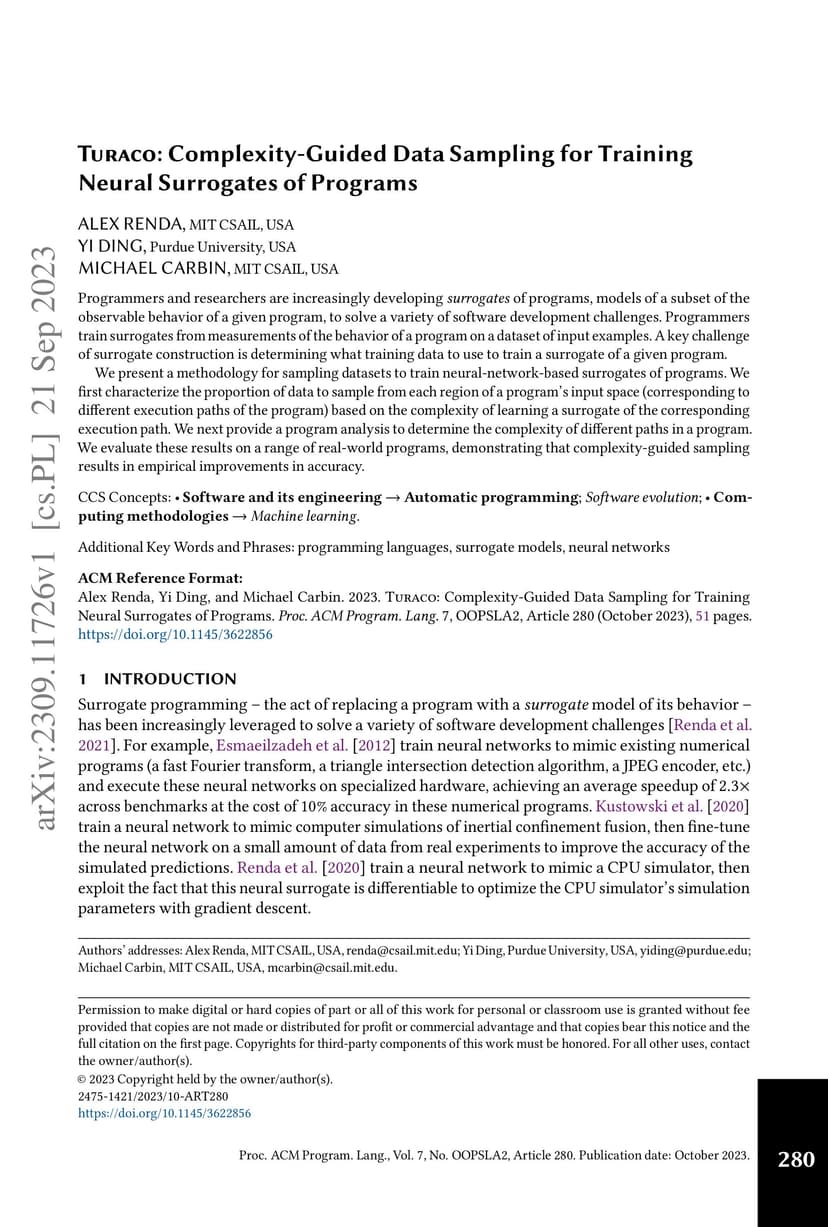 arXiv:2309.11726v1 [cs.PL] 21 Sep 2023

Turaco: Complexity-Guided Data Sampling for Training Neural Surrogates of Programs

ALEX RENDA, MIT CSAIL, USA
YI DING, Purdue University, USA
MICHAEL CARBIN, MIT CSAIL, USA

Programmers and researchers are increasingly developing surrogates of programs, models of a subset of the observable behavior of a given program, to solve a variety of software development challenges. Programmers train surrogates from measurements of the behavior of a program on a dataset of input examples. A key challenge of surrogate construction is determining what training data to use to train a surrogate of a given program.

We present a methodology for sampling datasets to train neural-network-based surrogates of programs. We first characterize the proportion of data to sample from each region of a program's input space (corresponding to different execution paths of the program) based on the complexity of learning a surrogate of the corresponding execution path. We next provide a program analysis to determine the complexity of different paths in a program. We evaluate these results on a range of real-world programs, demonstrating that complexity-guided sampling results in empirical improvements in accuracy.

CCS Concepts: • Software and its engineering → Automatic programming; Software evolution; • Computing methodologies → Machine learning.

Additional Key Words and Phrases: programming languages, surrogate models, neural networks

ACM Reference Format:
Alex Renda, Yi Ding, and Michael Carbin. 2023. Turaco: Complexity-Guided Data Sampling for Training Neural Surrogates of Programs. Proc. ACM Program. Lang. 7, OOPSLA2, Article 280 (October 2023), 51 pages. https://doi.org/10.1145/3622856

1 INTRODUCTION

Surrogate programming – the act of replacing a program with a surrogate model of its behavior – has been increasingly leveraged to solve a variety of software development challenges [Renda et al. 2021]. For example, Esmaeilzadeh et al. [2012] train neural networks to mimic existing numerical programs (a fast Fourier transform, a triangle intersection detection algorithm, a JPEG encoder, etc.) and execute these neural networks on specialized hardware, achieving an average speedup of 2.3× across benchmarks at the cost of 10% accuracy in these numerical programs. Kustowski et al. [2020] train a neural network to mimic computer simulations of inertial confinement fusion, then fine-tune the neural network on a small amount of data from real experiments to improve the accuracy of the simulated predictions. Renda et al. [2020] train a neural network to mimic a CPU simulator, then exploit the fact that this neural surrogate is differentiable to optimize the CPU simulator's simulation parameters with gradient descent.

Authors' addresses: Alex Renda, MIT CSAIL, USA, renda@csail.mit.edu; Yi Ding, Purdue University, USA, yiding@purdue.edu; Michael Carbin, MIT CSAIL, USA, mcarbin@csail.mit.edu.

Permission to make digital or hard copies of part or all of this work for personal or classroom use is granted without fee provided that copies are not made or distributed for profit or commercial advantage and that copies bear this notice and the full citation on the first page. Copyrights for third-party components of this work must be honored. For all other uses, contact the owner/author(s).
© 2023 Copyright held by the owner/author(s).
2475-1421/2023/10-ART280
https://doi.org/10.1145/3622856

Proc. ACM Program. Lang., Vol. 7, No. OOPSLA2, Article 280. Publication date: October 2023.

280